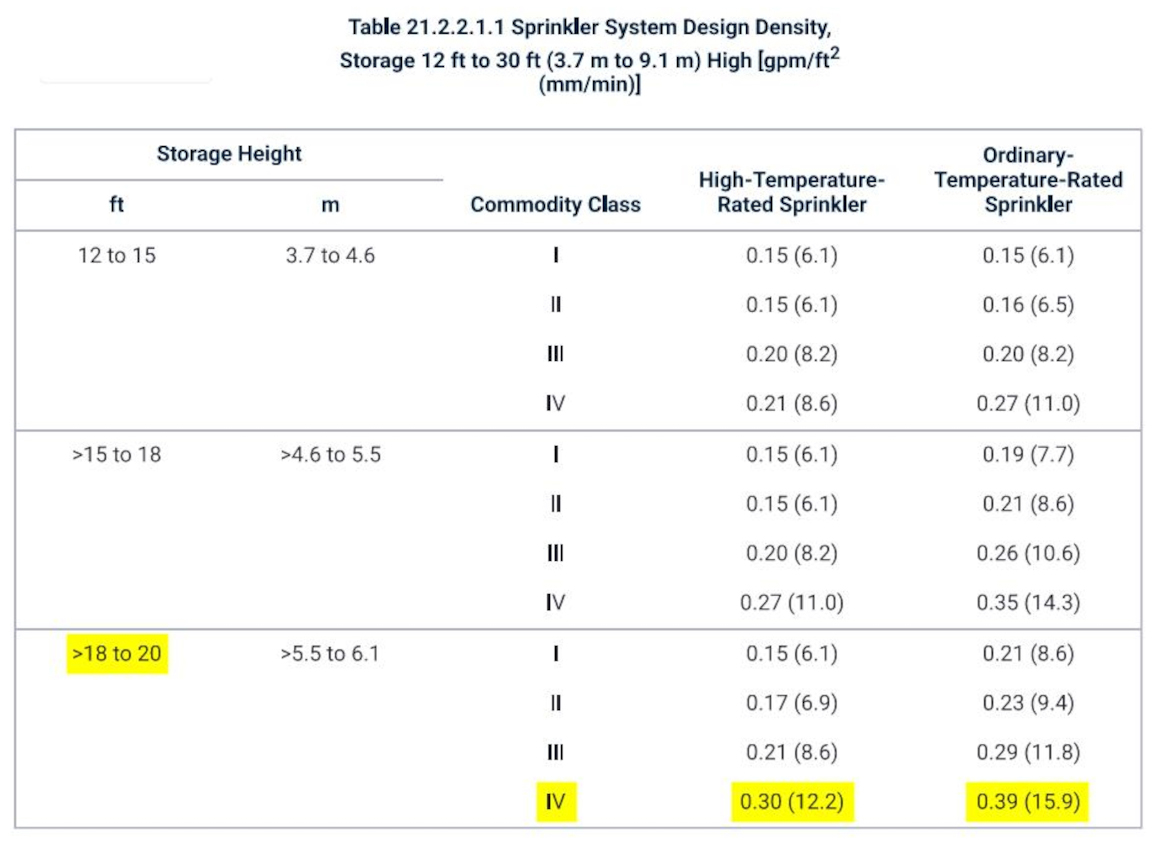 Table 21.2.2.1.1 Sprinkler System Design Density, Storage 12 ft to 30 ft (3.7 m to 9.1 m) High [gpm/ft$^2$ (mm/min)]

| Storage Height ft | Storage Height m | Commodity Class | High-Temperature-Rated Sprinkler | Ordinary-Temperature-Rated Sprinkler |
|---|---|---|---|---|
| 12 to 15 | 3.7 to 4.6 | I | 0.15 (6.1) | 0.15 (6.1) |
| | | II | 0.15 (6.1) | 0.16 (6.5) |
| | | III | 0.20 (8.2) | 0.20 (8.2) |
| | | IV | 0.21 (8.6) | 0.27 (11.0) |
| >15 to 18 | >4.6 to 5.5 | I | 0.15 (6.1) | 0.19 (7.7) |
| | | II | 0.15 (6.1) | 0.21 (8.6) |
| | | III | 0.20 (8.2) | 0.26 (10.6) |
| | | IV | 0.27 (11.0) | 0.35 (14.3) |
| >18 to 20 | >5.5 to 6.1 | I | 0.15 (6.1) | 0.21 (8.6) |
| | | II | 0.17 (6.9) | 0.23 (9.4) |
| | | III | 0.21 (8.6) | 0.29 (11.8) |
| | | IV | 0.30 (12.2) | 0.39 (15.9) |